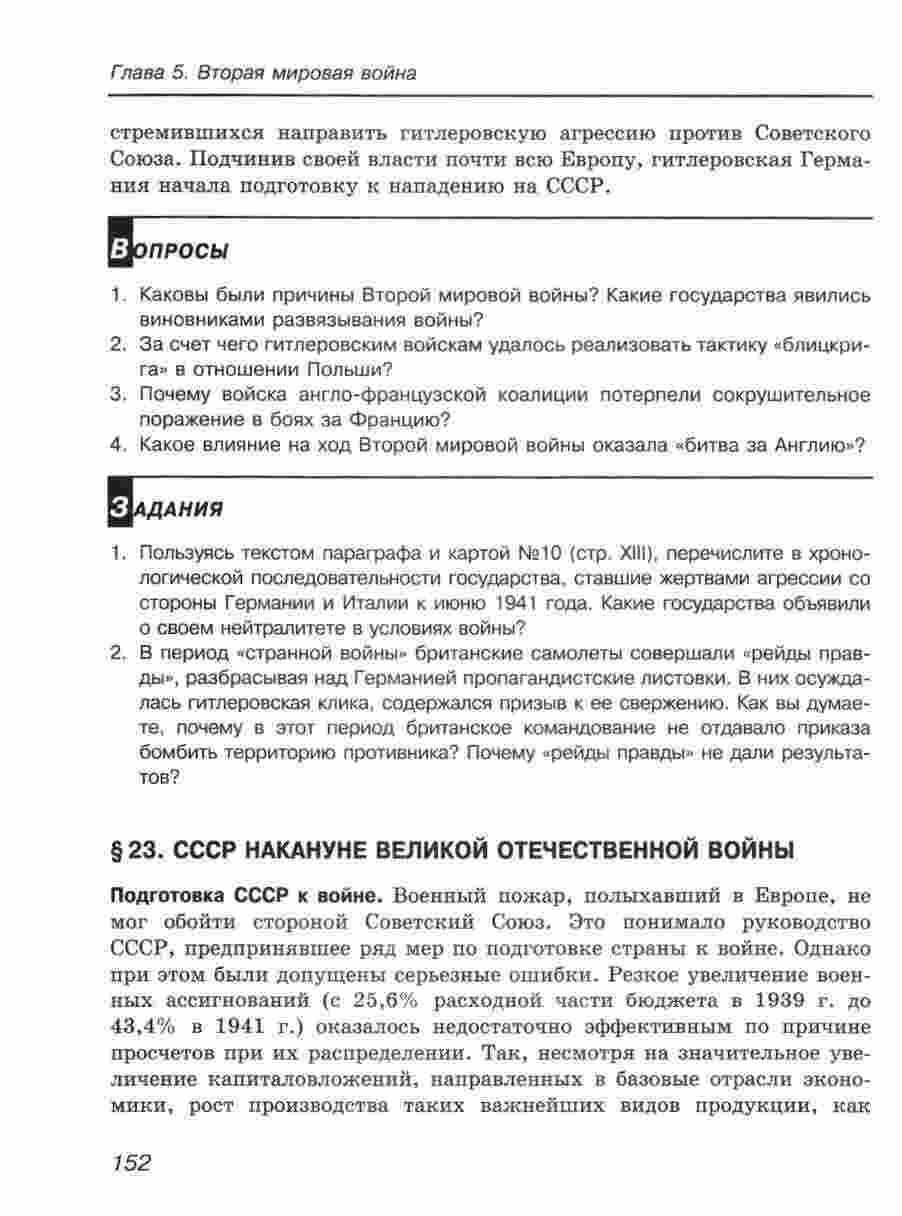 Глава 5. Вторая мировая война

стремившихся направить гитлеровскую агрессию против Советского Союза. Подчинив своей власти почти всю Европу, гитлеровская Германия начала подготовку к нападению на СССР.

Вопросы

1. Каковы были причины Второй мировой войны? Какие государства явились виновниками развязывания войны?
2. За счет чего гитлеровским войскам удалось реализовать тактику «блицкрига» в отношении Польши?
3. Почему войска англо-французской коалиции потерпели сокрушительное поражение в боях за Францию?
4. Какое влияние на ход Второй мировой войны оказала «битва за Англию»?

Задания

1. Пользуясь текстом параграфа и картой №10 (стр. XIII), перечислите в хронологической последовательности государства, ставшие жертвами агрессии со стороны Германии и Италии к июню 1941 года. Какие государства объявили о своем нейтралитете в условиях войны?
2. В период «странной войны» британские самолеты совершали «рейды правды», разбрасывая над Германией пропагандистские листовки. В них осуждалась гитлеровская клика, содержался призыв к ее свержению. Как вы думаете, почему в этот период британское командование не отдавало приказа бомбить территорию противника? Почему «рейды правды» не дали результатов?

§ 23. СССР НАКАНУНЕ ВЕЛИКОЙ ОТЕЧЕСТВЕННОЙ ВОЙНЫ

Подготовка СССР к войне. Военный пожар, полыхавший в Европе, не мог обойти стороной Советский Союз. Это понимало руководство СССР, предпринявшее ряд мер по подготовке страны к войне. Однако при этом были допущены серьезные ошибки. Резкое увеличение военных ассигнований (с 25,6% расходной части бюджета в 1939 г. до 43,4% в 1941 г.) оказалось недостаточно эффективным по причине просчетов при их распределении. Так, несмотря на значительное увеличение капиталовложений, направленных в базовые отрасли экономики, рост производства таких важнейших видов продукции, как

152